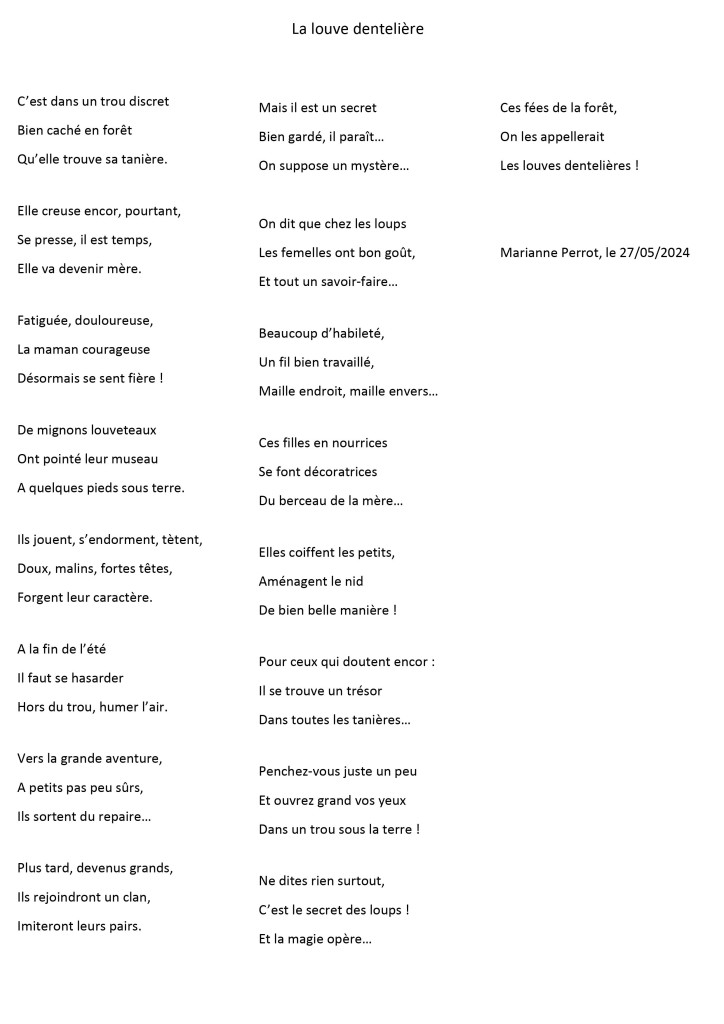 La louve dentelière

C'est dans un trou discret
Bien caché en forêt
Qu'elle trouve sa tanière.

Elle creuse encor, pourtant,
Se presse, il est temps,
Elle va devenir mère.

Fatiguée, douloureuse,
La maman courageuse
Désormais se sent fière !

De mignons louveteaux
Ont pointé leur museau
A quelques pieds sous terre.

Ils jouent, s'endorment, tètent,
Doux, malins, fortes têtes,
Forgent leur caractère.

A la fin de l'été
Il faut se hasarder
Hors du trou, humer l'air.

Vers la grande aventure,
A petits pas peu sûrs,
Ils sortent du repaire…

Plus tard, devenus grands,
Ils rejoindront un clan,
Imiteront leurs pairs.

Mais il est un secret
Bien gardé, il paraît…
On suppose un mystère…

On dit que chez les loups
Les femelles ont bon goût,
Et tout un savoir-faire…

Beaucoup d'habileté,
Un fil bien travaillé,
Maille endroit, maille envers…

Ces filles en nourrices
Se font décoratrices
Du berceau de la mère…

Elles coiffent les petits,
Aménagent le nid
De bien belle manière !

Pour ceux qui doutent encor :
Il se trouve un trésor
Dans toutes les tanières…

Penchez-vous juste un peu
Et ouvrez grand vos yeux
Dans un trou sous la terre !

Ne dites rien surtout,
C'est le secret des loups !
Et la magie opère…

Ces fées de la forêt,
On les appellerait
Les louves dentelières !

Marianne Perrot, le 27/05/2024